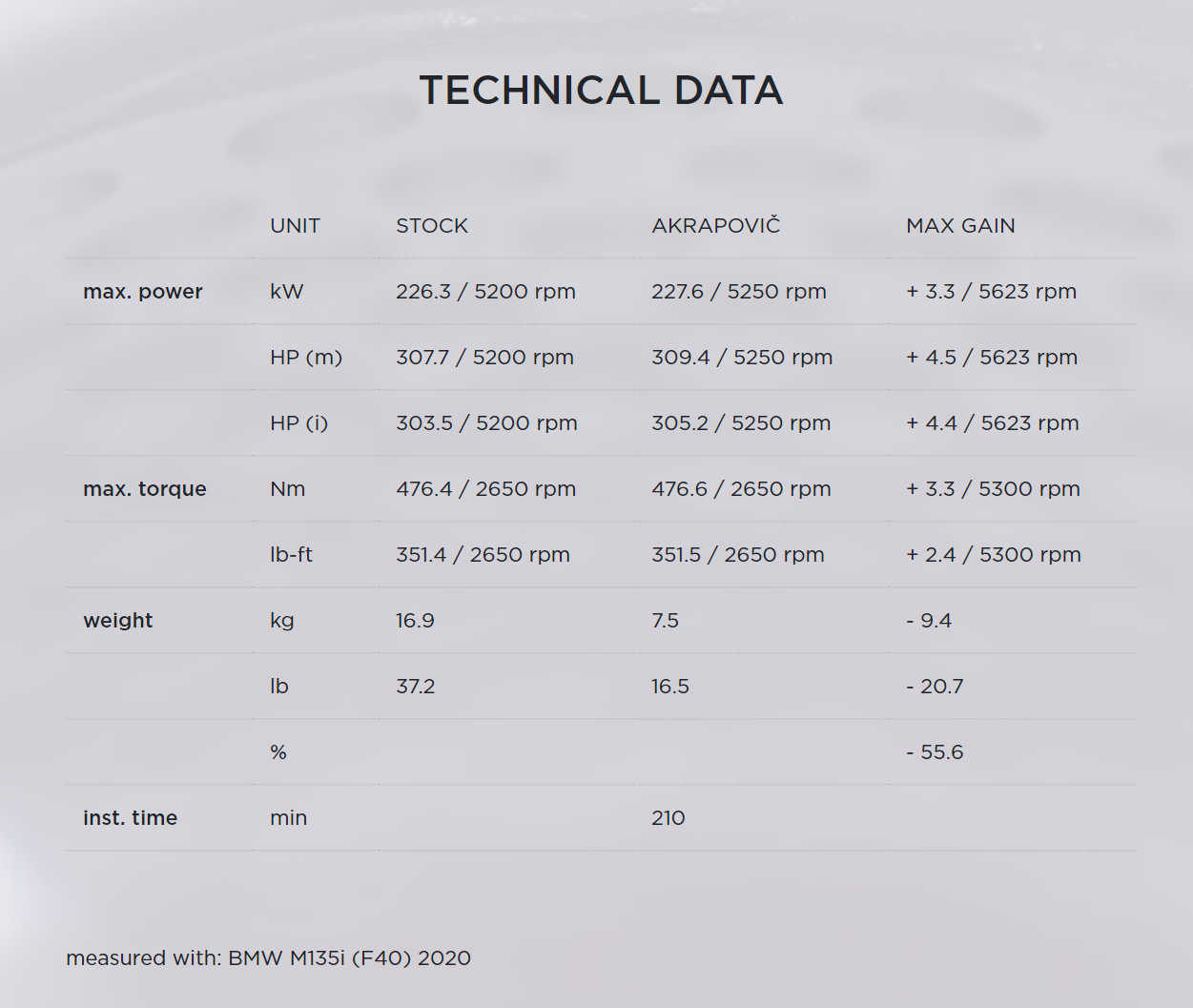 TECHNICAL DATA

| | UNIT | STOCK | AKRAPOVIČ | MAX GAIN |
|---|---|---|---|---|
| max. power | kW | 226.3 / 5200 rpm | 227.6 / 5250 rpm | + 3.3 / 5623 rpm |
| | HP (m) | 307.7 / 5200 rpm | 309.4 / 5250 rpm | + 4.5 / 5623 rpm |
| | HP (i) | 303.5 / 5200 rpm | 305.2 / 5250 rpm | + 4.4 / 5623 rpm |
| max. torque | Nm | 476.4 / 2650 rpm | 476.6 / 2650 rpm | + 3.3 / 5300 rpm |
| | lb-ft | 351.4 / 2650 rpm | 351.5 / 2650 rpm | + 2.4 / 5300 rpm |
| weight | kg | 16.9 | 7.5 | - 9.4 |
| | lb | 37.2 | 16.5 | - 20.7 |
| | % | | | - 55.6 |
| inst. time | min | | 210 | |

measured with: BMW M135i (F40) 2020